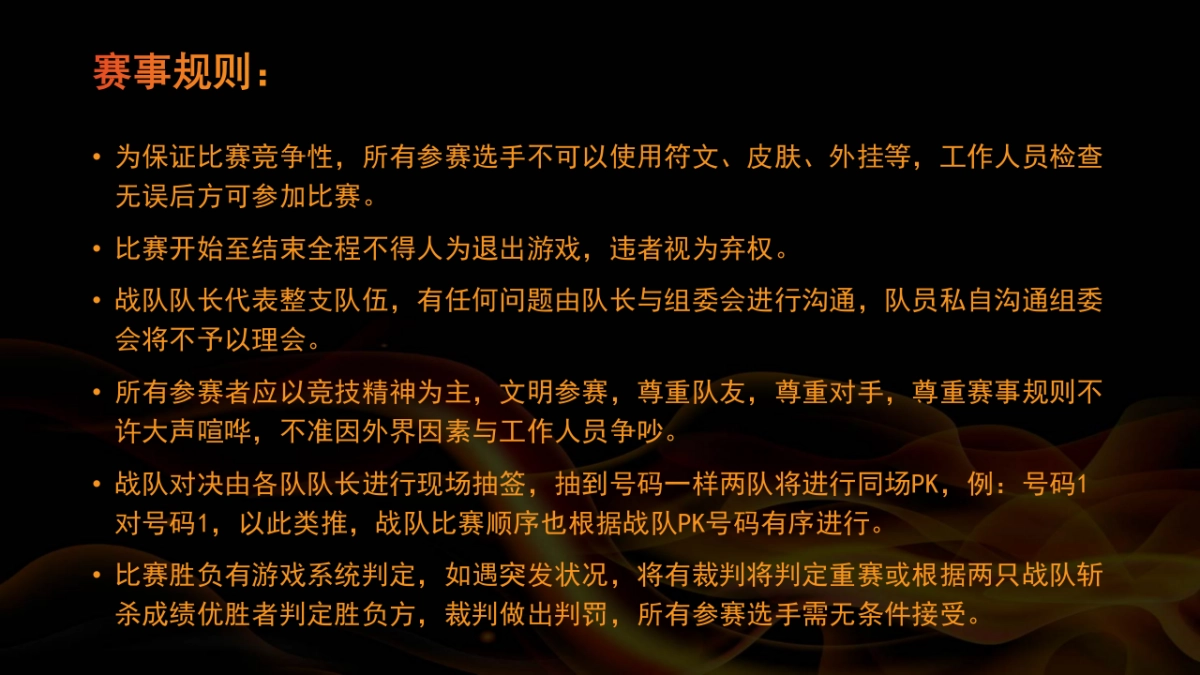 赛事规则：

• 为保证比赛竞争性，所有参赛选手不可以使用符文、皮肤、外挂等，工作人员检查无误后方可参加比赛。

• 比赛开始至结束全程不得人为退出游戏，违者视为弃权。

• 战队队长代表整支队伍，有任何问题由队长与组委会进行沟通，队员私自沟通组委会将不予以理会。

• 所有参赛者应以竞技精神为主，文明参赛，尊重队友，尊重对手，尊重赛事规则不许大声喧哗，不准因外界因素与工作人员争吵。

• 战队对决由各队队长进行现场抽签，抽到号码一样两队将进行同场PK，例：号码1对号码1，以此类推，战队比赛顺序也根据战队PK号码有序进行。

• 比赛胜负有游戏系统判定，如遇突发状况，将有裁判将判定重赛或根据两只战队斩杀成绩优胜者判定胜负方，裁判做出判罚，所有参赛选手需无条件接受。